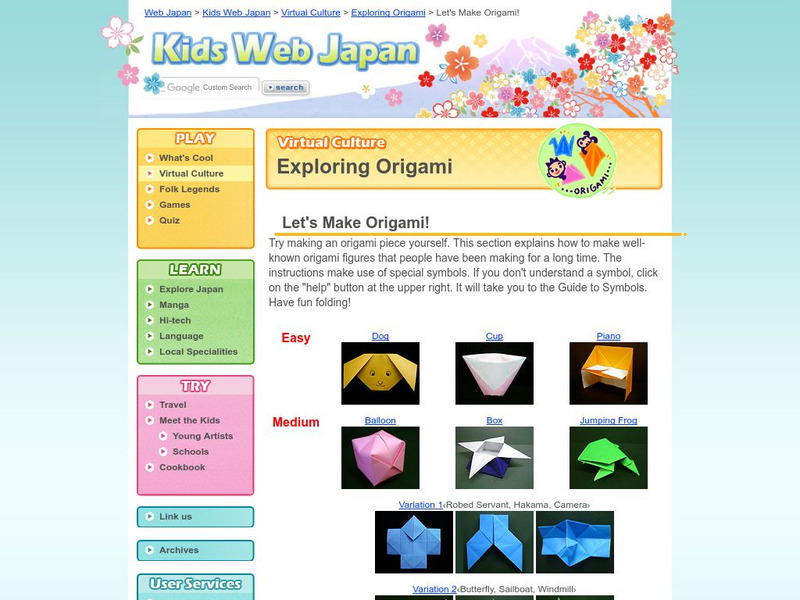 Web Japan > Kids Web Japan > Virtual Culture > Exploring Origami > Let's Make Origami!

Kids Web Japan

Google Custom Search search

PLAY
What's Cool
Virtual Culture
Folk Legends
Games
Quiz

LEARN
Explore Japan
Manga
Hi-tech
Language
Local Specialities

TRY
Travel
Meet the Kids
Young Artists
Schools
Cookbook

Link us

Archives

User Services

Virtual Culture
Exploring Origami

ORIGAMI

Let's Make Origami!

Try making an origami piece yourself. This section explains how to make well-known origami figures that people have been making for a long time. The instructions make use of special symbols. If you don't understand a symbol, click on the "help" button at the upper right. It will take you to the Guide to Symbols. Have fun folding!

Easy
Dog
Cup
Piano

Medium
Balloon
Box
Jumping Frog

Variation 1‹Robed Servant, Hakama, Camera›

Variation 2‹Butterfly, Sailboat, Windmill›